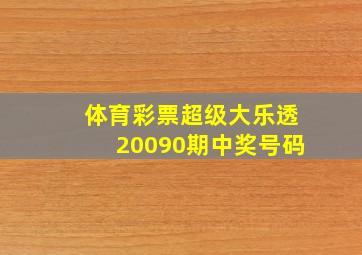 体育彩票超级大乐透
20090期中奖号码